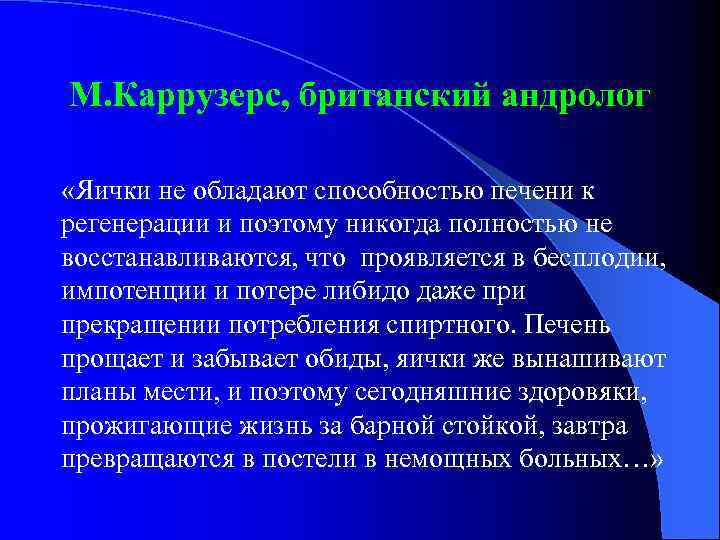 М.Каррузерс, британский андролог

«Яички не обладают способностью печени к регенерации и поэтому никогда полностью не восстанавливаются, что проявляется в бесплодии, импотенции и потере либидо даже при прекращении потребления спиртного. Печень прощает и забывает обиды, яички же вынашивают планы мести, и поэтому сегодняшние здоровяки, прожигающие жизнь за барной стойкой, завтра превращаются в постели в немощных больных…»